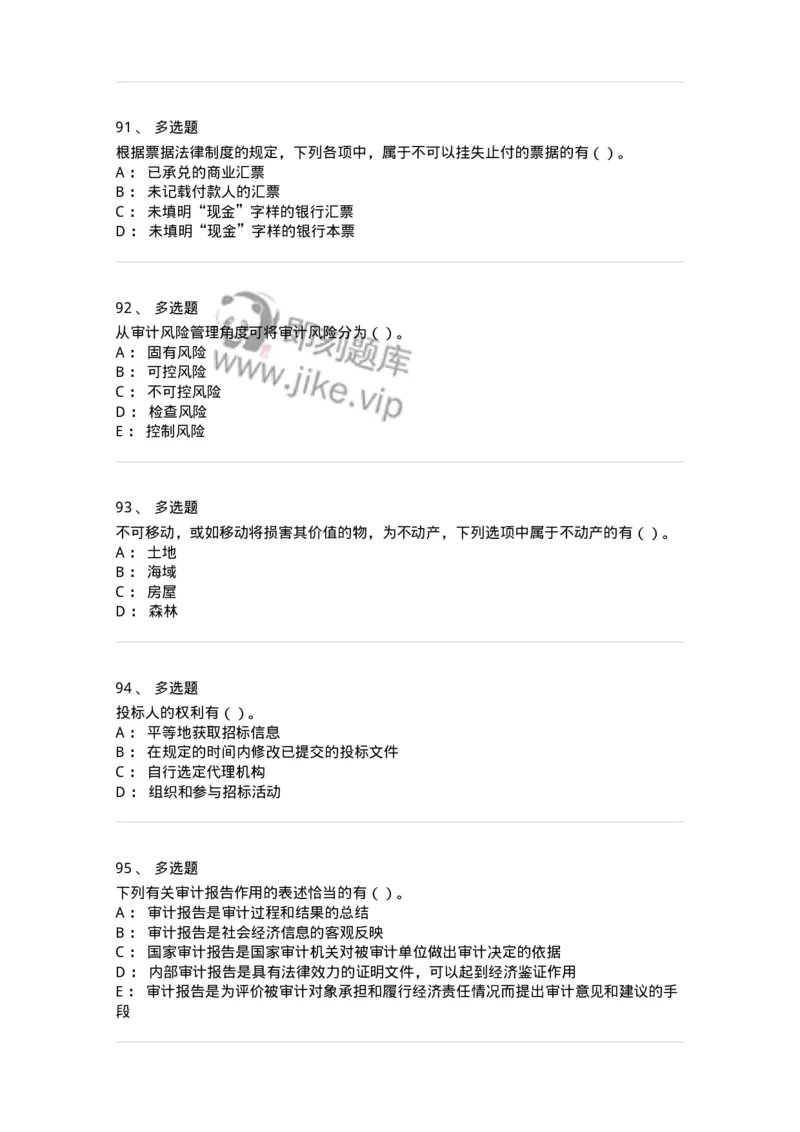 91、 多选题

根据票据法律制度的规定，下列各项中，属于不可以挂失止付的票据的有（ ）。
A： 已承兑的商业汇票
B： 未记载付款人的汇票
C： 未填明“现金”字样的银行汇票
D： 未填明“现金”字样的银行本票

92、 多选题

从审计风险管理角度可将审计风险分为（ ）。
A： 固有风险
B： 可控风险
C： 不可控风险
D： 检查风险
E： 控制风险

即刻题库
www.jike.vip

93、 多选题

不可移动，或如移动将损害其价值的物，为不动产，下列选项中属于不动产的有（ ）。
A： 土地
B： 海域
C： 房屋
D： 森林

94、 多选题

投标人的权利有（ ）。
A： 平等地获取招标信息
B： 在规定的时间内修改已提交的投标文件
C： 自行选定代理机构
D： 组织和参与招标活动

95、 多选题

下列有关审计报告作用的表述恰当的有（ ）。
A： 审计报告是审计过程和结果的总结
B： 审计报告是社会经济信息的客观反映
C： 国家审计报告是国家审计机关对被审计单位做出审计决定的依据
D： 内部审计报告是具有法律效力的证明文件，可以起到经济鉴证作用
E： 审计报告是为评价被审计对象承担和履行经济责任情况而提出审计意见和建议的手段